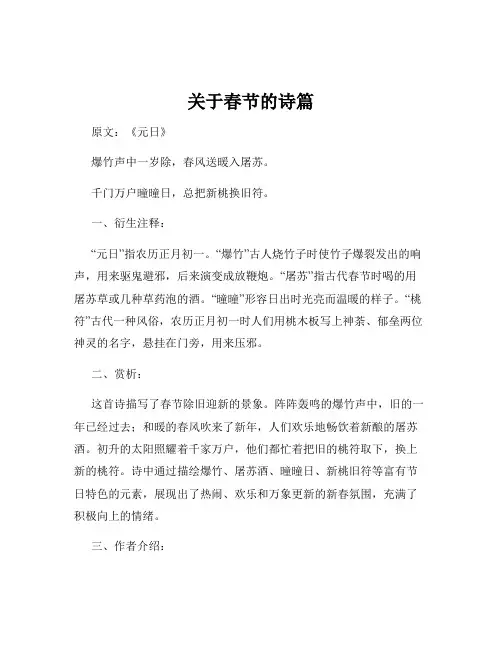 关于春节的诗篇

原文：《元日》

爆竹声中一岁除，春风送暖入屠苏。

千门万户曈曈日，总把新桃换旧符。

一、衍生注释：

“元日”指农历正月初一。“爆竹”古人烧竹子时使竹子爆裂发出的响声，用来驱鬼避邪，后来演变成放鞭炮。“屠苏”指古代春节时喝的用屠苏草或几种草药泡的酒。“曈曈”形容日出时光亮而温暖的样子。“桃符”古代一种风俗，农历正月初一时人们用桃木板写上神荼、郁垒两位神灵的名字，悬挂在门旁，用来压邪。

二、赏析：

这首诗描写了春节除旧迎新的景象。阵阵轰鸣的爆竹声中，旧的一年已经过去；和暖的春风吹来了新年，人们欢乐地畅饮着新酿的屠苏酒。初升的太阳照耀着千家万户，他们都忙着把旧的桃符取下，换上新的桃符。诗中通过描绘爆竹、屠苏酒、曈曈日、新桃旧符等富有节日特色的元素，展现出了热闹、欢乐和万象更新的新春氛围，充满了积极向上的情绪。

三、作者介绍：